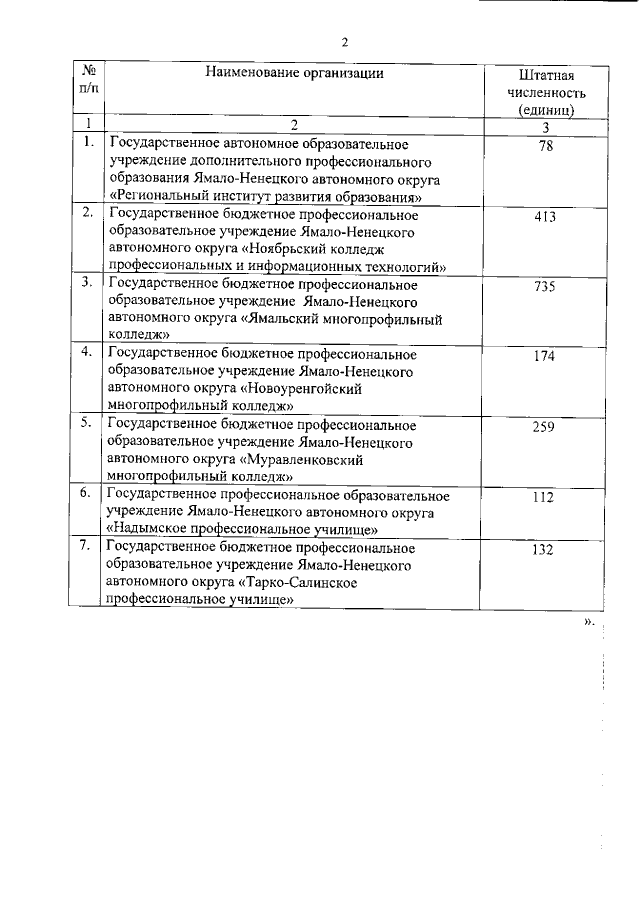 2

| № п/п | Наименование организации | Штатная численность (единиц) |
|---|---|---|
| 1 | 2 | 3 |
| 1. | Государственное автономное образовательное учреждение дополнительного профессионального образования Ямало-Ненецкого автономного округа «Региональный институт развития образования» | 78 |
| 2. | Государственное бюджетное профессиональное образовательное учреждение Ямало-Ненецкого автономного округа «Ноябрьский колледж профессиональных и информационных технологий» | 413 |
| 3. | Государственное бюджетное профессиональное образовательное учреждение Ямало-Ненецкого автономного округа «Ямальский многопрофильный колледж» | 735 |
| 4. | Государственное бюджетное профессиональное образовательное учреждение Ямало-Ненецкого автономного округа «Новоуренгойский многопрофильный колледж» | 174 |
| 5. | Государственное бюджетное профессиональное образовательное учреждение Ямало-Ненецкого автономного округа «Муравленковский многопрофильный колледж» | 259 |
| 6. | Государственное профессиональное образовательное учреждение Ямало-Ненецкого автономного округа «Надымское профессиональное училище» | 112 |
| 7. | Государственное бюджетное профессиональное образовательное учреждение Ямало-Ненецкого автономного округа «Тарко-Салинское профессиональное училище» | 132 |

».